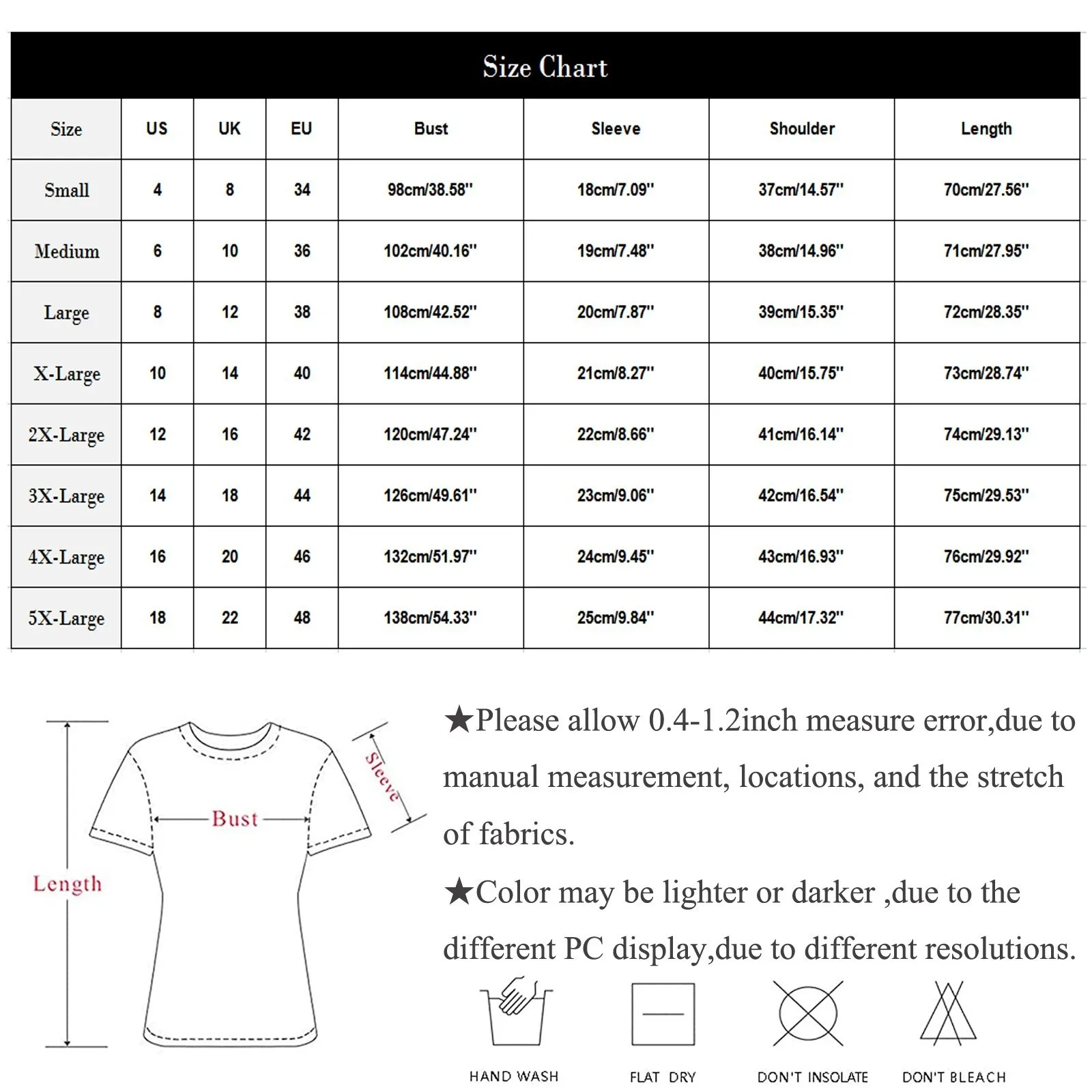 Size Chart

| Size | US | UK | EU | Bust | Sleeve | Shoulder | Length |
|---|---|---|---|---|---|---|---|
| Small | 4 | 8 | 34 | 98cm/38.58'' | 18cm/7.09'' | 37cm/14.57'' | 70cm/27.56'' |
| Medium | 6 | 10 | 36 | 102cm/40.16'' | 19cm/7.48'' | 38cm/14.96'' | 71cm/27.95'' |
| Large | 8 | 12 | 38 | 108cm/42.52'' | 20cm/7.87'' | 39cm/15.35'' | 72cm/28.35'' |
| X-Large | 10 | 14 | 40 | 114cm/44.88'' | 21cm/8.27'' | 40cm/15.75'' | 73cm/28.74'' |
| 2X-Large | 12 | 16 | 42 | 120cm/47.24'' | 22cm/8.66'' | 41cm/16.14'' | 74cm/29.13'' |
| 3X-Large | 14 | 18 | 44 | 126cm/49.61'' | 23cm/9.06'' | 42cm/16.54'' | 75cm/29.53'' |
| 4X-Large | 16 | 20 | 46 | 132cm/51.97'' | 24cm/9.45'' | 43cm/16.93'' | 76cm/29.92'' |
| 5X-Large | 18 | 22 | 48 | 138cm/54.33'' | 25cm/9.84'' | 44cm/17.32'' | 77cm/30.31'' |

Sleeve
Bust
Length

★Please allow 0.4-1.2inch measure error,due to manual measurement, locations, and the stretch of fabrics.

★Color may be lighter or darker ,due to the different PC display,due to different resolutions.

HAND WASH
FLAT DRY
DON'T INSOLATE
DON'T BLEACH